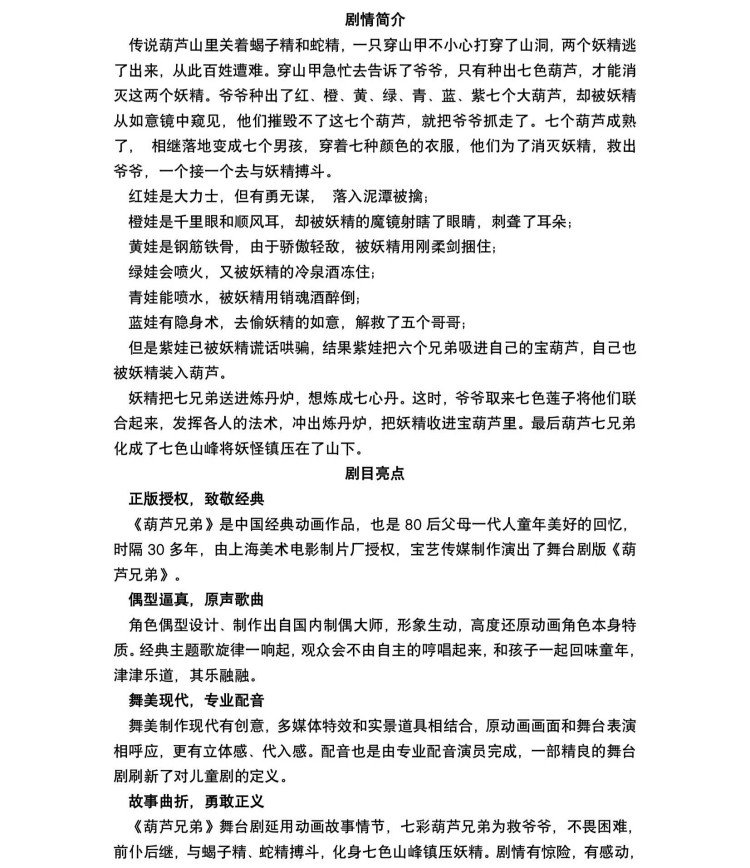 剧情简介

传说葫芦山里关着蝎子精和蛇精，一只穿山甲不小心打穿了山洞，两个妖精逃了出来，从此百姓遭难。穿山甲急忙去告诉了爷爷，只有种出七色葫芦，才能消灭这两个妖精。爷爷种出了红、橙、黄、绿、青、蓝、紫七个大葫芦，却被妖精从如意镜中窥见，他们摧毁不了这七个葫芦，就把爷爷抓走了。七个葫芦成熟了， 相继落地变成七个男孩，穿着七种颜色的衣服，他们为了消灭妖精，救出爷爷，一个接一个去与妖精搏斗。

红娃是大力士，但有勇无谋， 落入泥潭被擒；

橙娃是千里眼和顺风耳，却被妖精的魔镜射瞎了眼睛，刺聋了耳朵；

黄娃是钢筋铁骨，由于骄傲轻敌，被妖精用刚柔剑捆住；

绿娃会喷火，又被妖精的冷泉酒冻住；

青娃能喷水，被妖精用销魂酒醉倒；

蓝娃有隐身术，去偷妖精的如意，解救了五个哥哥；

但是紫娃已被妖精谎话哄骗，结果紫娃把六个兄弟吸进自己的宝葫芦，自己也被妖精装入葫芦。

妖精把七兄弟送进炼丹炉，想炼成七心丹。这时，爷爷取来七色莲子将他们联合起来，发挥各人的法术，冲出炼丹炉，把妖精收进宝葫芦里。最后葫芦七兄弟化成了七色山峰将妖怪镇压在了山下。

剧目亮点

正版授权，致敬经典

《葫芦兄弟》是中国经典动画作品，也是 80 后父母一代人童年美好的回忆，时隔 30 多年，由上海美术电影制片厂授权，宝艺传媒制作演出了舞台剧版《葫芦兄弟》。

偶型逼真，原声歌曲

角色偶型设计、制作出自国内制偶大师，形象生动，高度还原动画角色本身特质。经典主题歌旋律一响起，观众会不由自主的哼唱起来，和孩子一起回味童年，津津乐道，其乐融融。

舞美现代，专业配音

舞美制作现代有创意，多媒体特效和实景道具相结合，原动画画面和舞台表演相呼应，更有立体感、代入感。配音也是由专业配音演员完成，一部精良的舞台剧刷新了对儿童剧的定义。

故事曲折，勇敢正义

《葫芦兄弟》舞台剧延用动画故事情节，七彩葫芦兄弟为救爷爷，不畏困难，前仆后继，与蝎子精、蛇精搏斗，化身七色山峰镇压妖精。剧情有惊险，有感动，